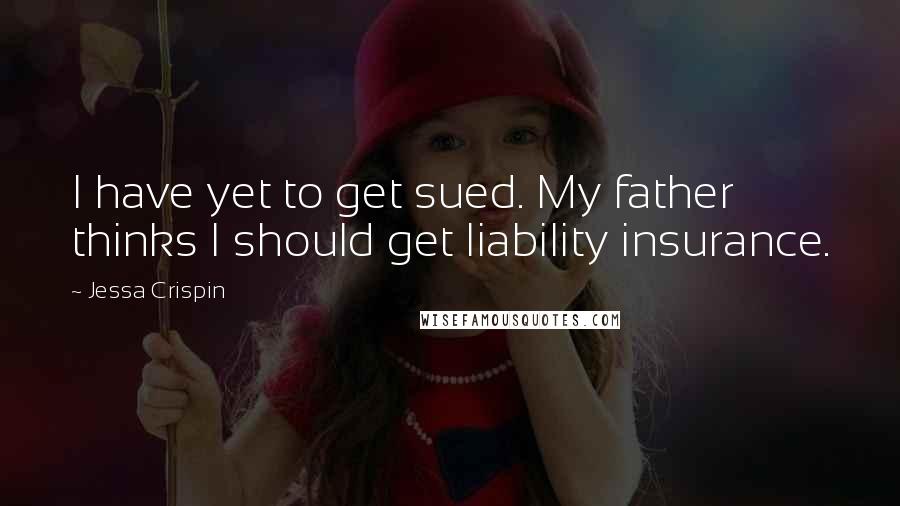 I have yet to get sued. My father thinks I should get liability insurance.

~ Jessa Crispin

WISEFAMOUSQUOTES.COM